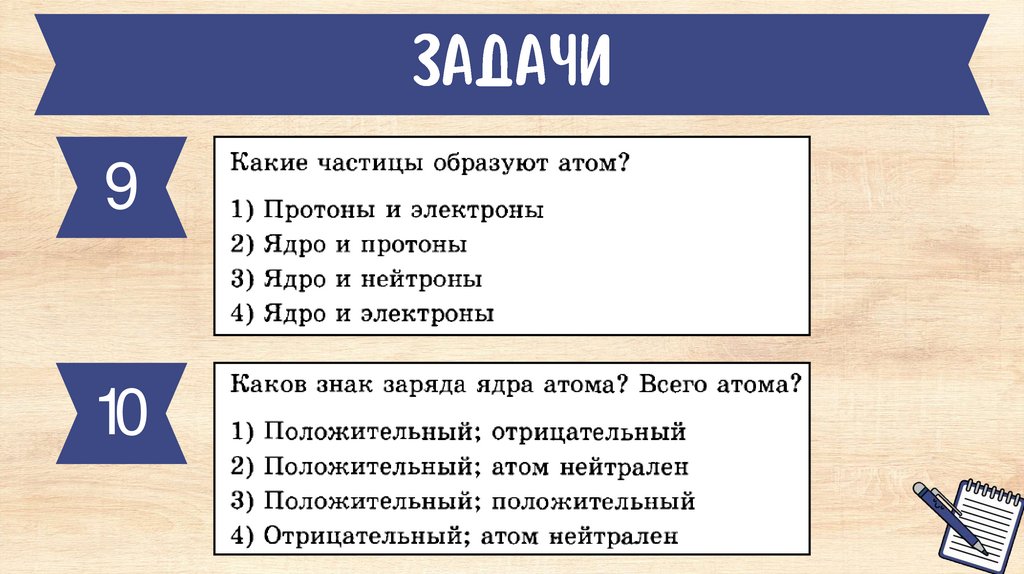 ЗАДАЧИ

9

Какие частицы образуют атом?

1) Протоны и электроны
2) Ядро и протоны
3) Ядро и нейтроны
4) Ядро и электроны

10

Каков знак заряда ядра атома? Всего атома?

1) Положительный; отрицательный
2) Положительный; атом нейтрален
3) Положительный; положительный
4) Отрицательный; атом нейтрален